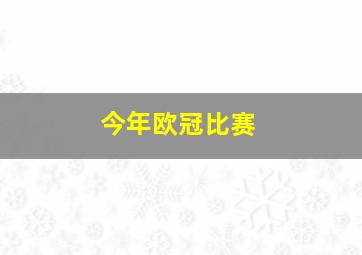 今年欧冠比赛